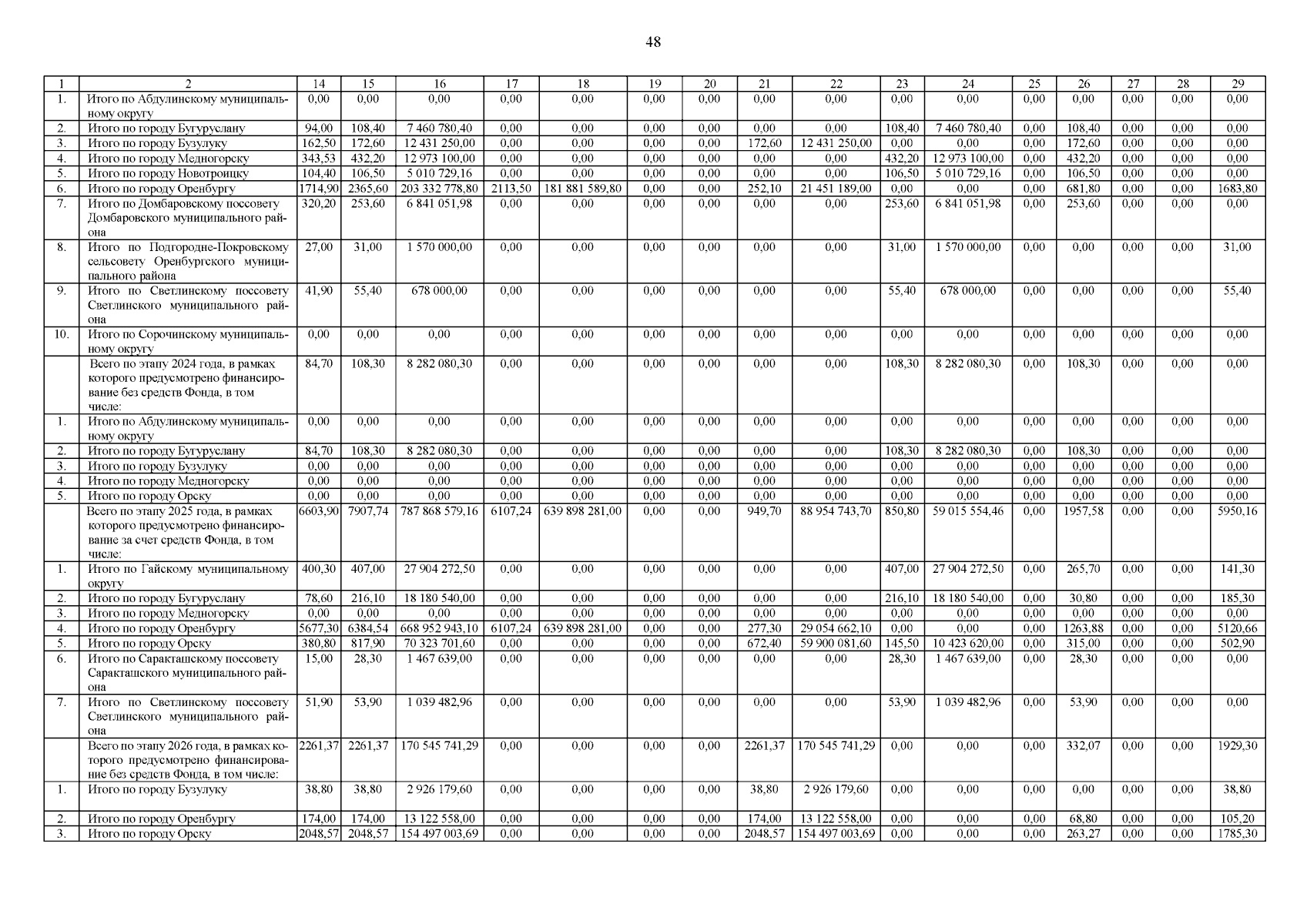 48

| 1 | 2 | 14 | 15 | 16 | 17 | 18 | 19 | 20 | 21 | 22 | 23 | 24 | 25 | 26 | 27 | 28 | 29 |
|---|---|---|---|---|---|---|---|---|---|---|---|---|---|---|---|---|---|
| 1. | Итого по Абдулинскому муниципальному округу | 0,00 | 0,00 | 0,00 | 0,00 | 0,00 | 0,00 | 0,00 | 0,00 | 0,00 | 0,00 | 0,00 | 0,00 | 0,00 | 0,00 | 0,00 | 0,00 |
| 2. | Итого по городу Бугуруслану | 94,00 | 108,40 | 7 460 780,40 | 0,00 | 0,00 | 0,00 | 0,00 | 0,00 | 0,00 | 108,40 | 7 460 780,40 | 0,00 | 108,40 | 0,00 | 0,00 | 0,00 |
| 3. | Итого по городу Бузулуку | 162,50 | 172,60 | 12 431 250,00 | 0,00 | 0,00 | 0,00 | 0,00 | 172,60 | 12 431 250,00 | 0,00 | 0,00 | 0,00 | 172,60 | 0,00 | 0,00 | 0,00 |
| 4. | Итого по городу Медногорску | 343,53 | 432,20 | 12 973 100,00 | 0,00 | 0,00 | 0,00 | 0,00 | 0,00 | 0,00 | 432,20 | 12 973 100,00 | 0,00 | 432,20 | 0,00 | 0,00 | 0,00 |
| 5. | Итого по городу Новотроицку | 104,40 | 106,50 | 5 010 729,16 | 0,00 | 0,00 | 0,00 | 0,00 | 0,00 | 0,00 | 106,50 | 5 010 729,16 | 0,00 | 106,50 | 0,00 | 0,00 | 0,00 |
| 6. | Итого по городу Оренбургу | 1714,90 | 2365,60 | 203 332 778,80 | 2113,50 | 181 881 589,80 | 0,00 | 0,00 | 252,10 | 21 451 189,00 | 0,00 | 0,00 | 0,00 | 681,80 | 0,00 | 0,00 | 1683,80 |
| 7. | Итого по Домбаровскому поссовету Домбаровского муниципального района | 320,20 | 253,60 | 6 841 051,98 | 0,00 | 0,00 | 0,00 | 0,00 | 0,00 | 0,00 | 253,60 | 6 841 051,98 | 0,00 | 253,60 | 0,00 | 0,00 | 0,00 |
| 8. | Итого по Подгородне-Покровскому сельсовету Оренбургского муниципального района | 27,00 | 31,00 | 1 570 000,00 | 0,00 | 0,00 | 0,00 | 0,00 | 0,00 | 0,00 | 31,00 | 1 570 000,00 | 0,00 | 0,00 | 0,00 | 0,00 | 31,00 |
| 9. | Итого по Светлинскому поссовету Светлинского муниципального района | 41,90 | 55,40 | 678 000,00 | 0,00 | 0,00 | 0,00 | 0,00 | 0,00 | 0,00 | 55,40 | 678 000,00 | 0,00 | 0,00 | 0,00 | 0,00 | 55,40 |
| 10. | Итого по Сорочинскому муниципальному округу | 0,00 | 0,00 | 0,00 | 0,00 | 0,00 | 0,00 | 0,00 | 0,00 | 0,00 | 0,00 | 0,00 | 0,00 | 0,00 | 0,00 | 0,00 | 0,00 |
| | Всего по этапу 2024 года, в рамках которого предусмотрено финансирование без средств Фонда, в том числе: | 84,70 | 108,30 | 8 282 080,30 | 0,00 | 0,00 | 0,00 | 0,00 | 0,00 | 0,00 | 108,30 | 8 282 080,30 | 0,00 | 108,30 | 0,00 | 0,00 | 0,00 |
| 1. | Итого по Абдулинскому муниципальному округу | 0,00 | 0,00 | 0,00 | 0,00 | 0,00 | 0,00 | 0,00 | 0,00 | 0,00 | 0,00 | 0,00 | 0,00 | 0,00 | 0,00 | 0,00 | 0,00 |
| 2. | Итого по городу Бугуруслану | 84,70 | 108,30 | 8 282 080,30 | 0,00 | 0,00 | 0,00 | 0,00 | 0,00 | 0,00 | 108,30 | 8 282 080,30 | 0,00 | 108,30 | 0,00 | 0,00 | 0,00 |
| 3. | Итого по городу Бузулуку | 0,00 | 0,00 | 0,00 | 0,00 | 0,00 | 0,00 | 0,00 | 0,00 | 0,00 | 0,00 | 0,00 | 0,00 | 0,00 | 0,00 | 0,00 | 0,00 |
| 4. | Итого по городу Медногорску | 0,00 | 0,00 | 0,00 | 0,00 | 0,00 | 0,00 | 0,00 | 0,00 | 0,00 | 0,00 | 0,00 | 0,00 | 0,00 | 0,00 | 0,00 | 0,00 |
| 5. | Итого по городу Орску | 0,00 | 0,00 | 0,00 | 0,00 | 0,00 | 0,00 | 0,00 | 0,00 | 0,00 | 0,00 | 0,00 | 0,00 | 0,00 | 0,00 | 0,00 | 0,00 |
| | Всего по этапу 2025 года, в рамках которого предусмотрено финансирование за счет средств Фонда, в том числе: | 6603,90 | 7907,74 | 787 868 579,16 | 6107,24 | 639 898 281,00 | 0,00 | 0,00 | 949,70 | 88 954 743,70 | 850,80 | 59 015 554,46 | 0,00 | 1957,58 | 0,00 | 0,00 | 5950,16 |
| 1. | Итого по Гайскому муниципальному округу | 400,30 | 407,00 | 27 904 272,50 | 0,00 | 0,00 | 0,00 | 0,00 | 0,00 | 0,00 | 407,00 | 27 904 272,50 | 0,00 | 265,70 | 0,00 | 0,00 | 141,30 |
| 2. | Итого по городу Бугуруслану | 78,60 | 216,10 | 18 180 540,00 | 0,00 | 0,00 | 0,00 | 0,00 | 0,00 | 0,00 | 216,10 | 18 180 540,00 | 0,00 | 30,80 | 0,00 | 0,00 | 185,30 |
| 3. | Итого по городу Медногорску | 0,00 | 0,00 | 0,00 | 0,00 | 0,00 | 0,00 | 0,00 | 0,00 | 0,00 | 0,00 | 0,00 | 0,00 | 0,00 | 0,00 | 0,00 | 0,00 |
| 4. | Итого по городу Оренбургу | 5677,30 | 6384,54 | 668 952 943,10 | 6107,24 | 639 898 281,00 | 0,00 | 0,00 | 277,30 | 29 054 662,10 | 0,00 | 0,00 | 0,00 | 1263,88 | 0,00 | 0,00 | 5120,66 |
| 5. | Итого по городу Орску | 380,80 | 817,90 | 70 323 701,60 | 0,00 | 0,00 | 0,00 | 0,00 | 672,40 | 59 900 081,60 | 145,50 | 10 423 620,00 | 0,00 | 315,00 | 0,00 | 0,00 | 502,90 |
| 6. | Итого по Саракташскому поссовету Саракташского муниципального района | 15,00 | 28,30 | 1 467 639,00 | 0,00 | 0,00 | 0,00 | 0,00 | 0,00 | 0,00 | 28,30 | 1 467 639,00 | 0,00 | 28,30 | 0,00 | 0,00 | 0,00 |
| 7. | Итого по Светлинскому поссовету Светлинского муниципального района | 51,90 | 53,90 | 1 039 482,96 | 0,00 | 0,00 | 0,00 | 0,00 | 0,00 | 0,00 | 53,90 | 1 039 482,96 | 0,00 | 53,90 | 0,00 | 0,00 | 0,00 |
| | Всего по этапу 2026 года, в рамках которого предусмотрено финансирование без средств Фонда, в том числе: | 2261,37 | 2261,37 | 170 545 741,29 | 0,00 | 0,00 | 0,00 | 0,00 | 2261,37 | 170 545 741,29 | 0,00 | 0,00 | 0,00 | 332,07 | 0,00 | 0,00 | 1929,30 |
| 1. | Итого по городу Бузулуку | 38,80 | 38,80 | 2 926 179,60 | 0,00 | 0,00 | 0,00 | 0,00 | 38,80 | 2 926 179,60 | 0,00 | 0,00 | 0,00 | 0,00 | 0,00 | 0,00 | 38,80 |
| 2. | Итого по городу Оренбургу | 174,00 | 174,00 | 13 122 558,00 | 0,00 | 0,00 | 0,00 | 0,00 | 174,00 | 13 122 558,00 | 0,00 | 0,00 | 0,00 | 68,80 | 0,00 | 0,00 | 105,20 |
| 3. | Итого по городу Орску | 2048,57 | 2048,57 | 154 497 003,69 | 0,00 | 0,00 | 0,00 | 0,00 | 2048,57 | 154 497 003,69 | 0,00 | 0,00 | 0,00 | 263,27 | 0,00 | 0,00 | 1785,30 |